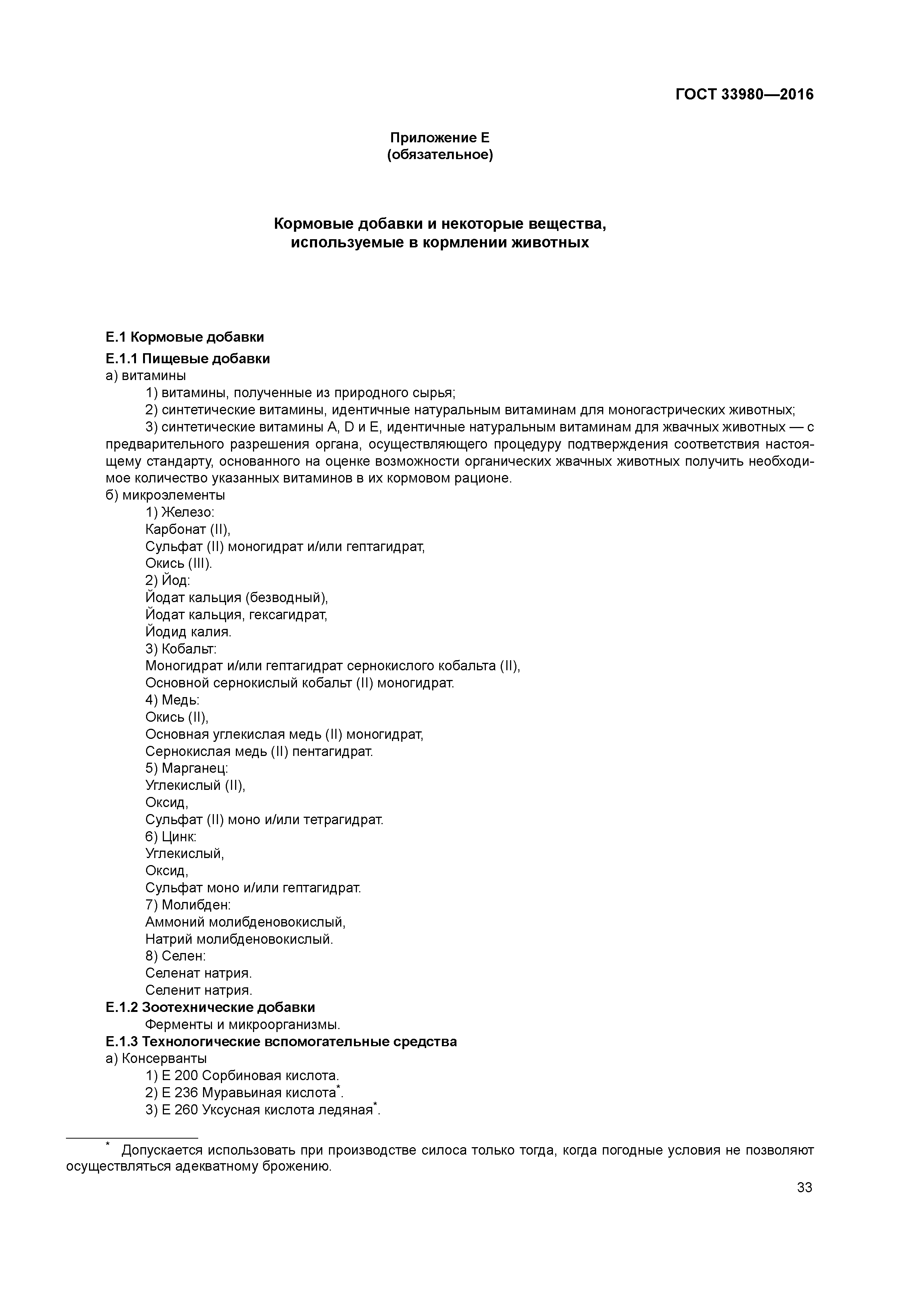 ГОСТ 33980—2016

Приложение Е
(обязательное)

Кормовые добавки и некоторые вещества, используемые в кормлении животных

Е.1 Кормовые добавки

Е.1.1 Пищевые добавки

а) витамины

1) витамины, полученные из природного сырья;

2) синтетические витамины, идентичные натуральным витаминам для моногастрических животных;

3) синтетические витамины А, D и Е, идентичные натуральным витаминам для жвачных животных — с предварительного разрешения органа, осуществляющего процедуру подтверждения соответствия настоящему стандарту, основанного на оценке возможности органических жвачных животных получить необходимое количество указанных витаминов в их кормовом рационе.

б) микроэлементы

1) Железо:
Карбонат (II),
Сульфат (II) моногидрат и/или гептагидрат,
Окись (III).

2) Йод:
Йодат кальция (безводный),
Йодат кальция, гексагидрат,
Йодид калия.

3) Кобальт:
Моногидрат и/или гептагидрат сернокислого кобальта (II),
Основной сернокислый кобальт (II) моногидрат.

4) Медь:
Окись (II),
Основная углекислая медь (II) моногидрат,
Сернокислая медь (II) пентагидрат.

5) Марганец:
Углекислый (II),
Оксид,
Сульфат (II) моно и/или тетрагидрат.

6) Цинк:
Углекислый,
Оксид,
Сульфат моно и/или гептагидрат.

7) Молибден:
Аммоний молибденовокислый,
Натрий молибденовокислый.

8) Селен:
Селенат натрия.
Селенит натрия.

Е.1.2 Зоотехнические добавки

Ферменты и микроорганизмы.

Е.1.3 Технологические вспомогательные средства

а) Консерванты

1) Е 200 Сорбиновая кислота.

2) Е 236 Муравьиная кислота*.

3) Е 260 Уксусная кислота ледяная*.

* Допускается использовать при производстве силоса только тогда, когда погодные условия не позволяют осуществляться адекватному брожению.

33